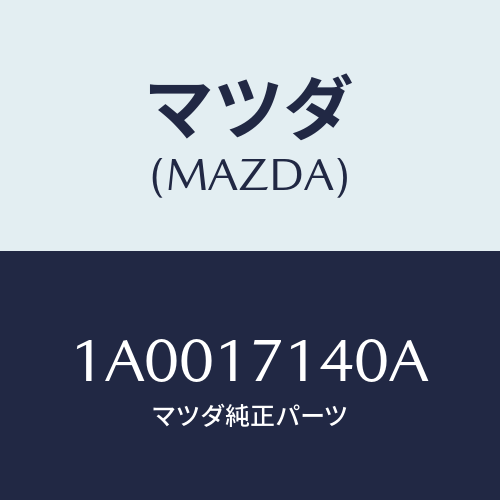 マツダ
(MAZDA)

1A0017140A
マツダ純正パーツ